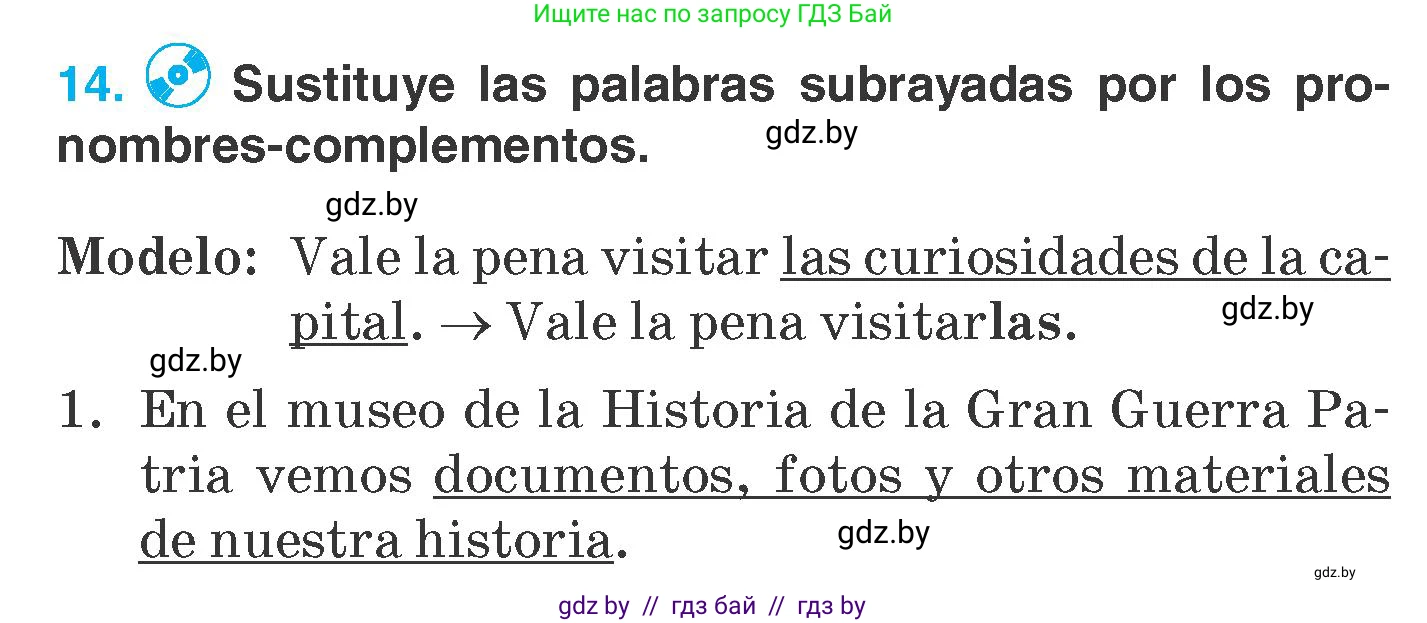 Ищите нас по запросу ГДЗ Бай

14. Sustituye las palabras subrayadas por los pronombres-complementos.

gdz.by

gdz.by

Modelo: Vale la pena visitar las curiosidades de la capital. → Vale la pena visitarlas.

gdz.by

gdz.by

1. En el museo de la Historia de la Gran Guerra Patria vemos documentos, fotos y otros materiales de nuestra historia.

gdz.by

gdz.by

gdz by // гдз бай // гдз by